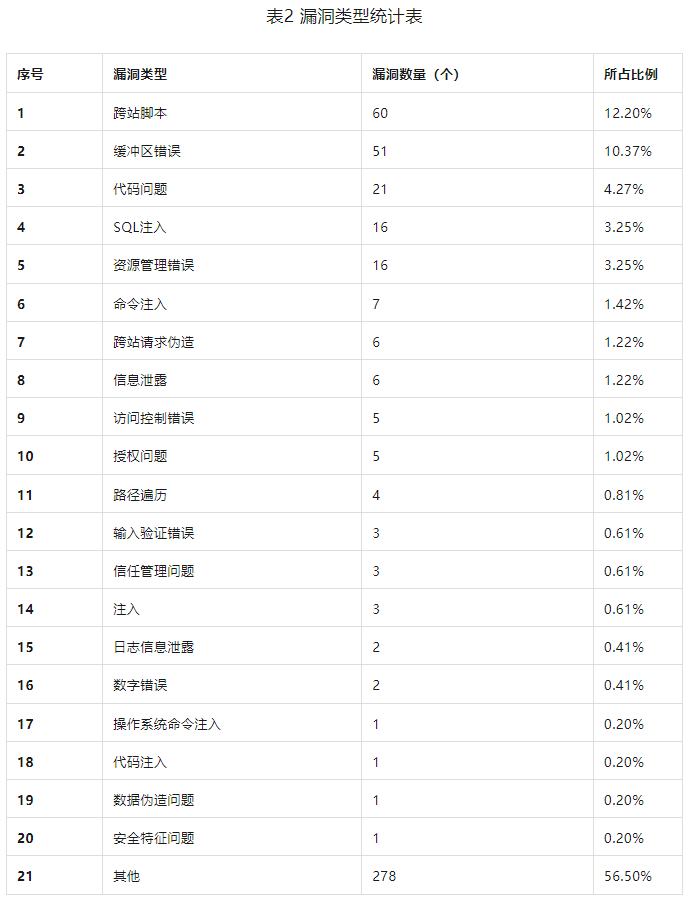 表2 漏洞类型统计表

| 序号 | 漏洞类型 | 漏洞数量（个） | 所占比例 |
|---|---|---|---|
| 1 | 跨站脚本 | 60 | 12.20% |
| 2 | 缓冲区错误 | 51 | 10.37% |
| 3 | 代码问题 | 21 | 4.27% |
| 4 | SQL注入 | 16 | 3.25% |
| 5 | 资源管理错误 | 16 | 3.25% |
| 6 | 命令注入 | 7 | 1.42% |
| 7 | 跨站请求伪造 | 6 | 1.22% |
| 8 | 信息泄露 | 6 | 1.22% |
| 9 | 访问控制错误 | 5 | 1.02% |
| 10 | 授权问题 | 5 | 1.02% |
| 11 | 路径遍历 | 4 | 0.81% |
| 12 | 输入验证错误 | 3 | 0.61% |
| 13 | 信任管理问题 | 3 | 0.61% |
| 14 | 注入 | 3 | 0.61% |
| 15 | 日志信息泄露 | 2 | 0.41% |
| 16 | 数字错误 | 2 | 0.41% |
| 17 | 操作系统命令注入 | 1 | 0.20% |
| 18 | 代码注入 | 1 | 0.20% |
| 19 | 数据伪造问题 | 1 | 0.20% |
| 20 | 安全特征问题 | 1 | 0.20% |
| 21 | 其他 | 278 | 56.50% |